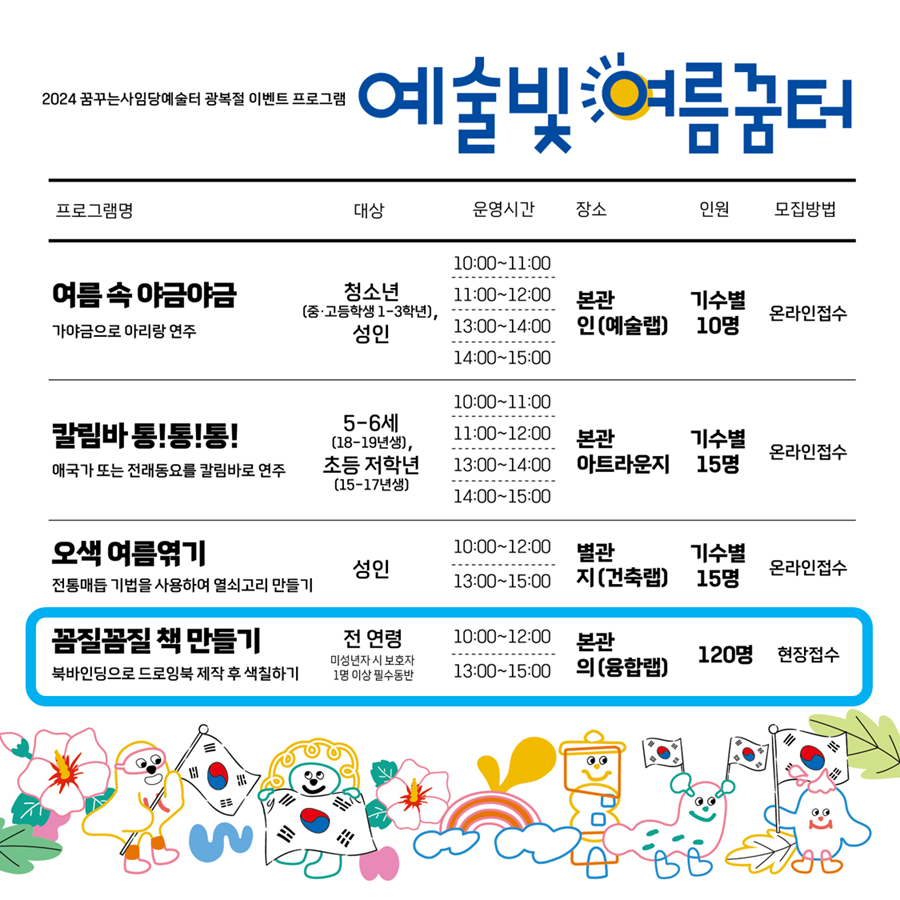 2024 꿈꾸는사임당예술터 광복절 이벤트 프로그램

예술빛 여름꿈터

| 프로그램명 | 대상 | 운영시간 | 장소 | 인원 | 모집방법 |
|---|---|---|---|---|---|
| 여름 속 야금야금 가야금으로 아리랑 연주 | 청소년 (중·고등학생 1-3학년), 성인 | 10:00~11:00 11:00~12:00 13:00~14:00 14:00~15:00 | 본관 인(예술랩) | 기수별 10명 | 온라인접수 |
| 칼림바 통!통!통! 애국가 또는 전래동요를 칼림바로 연주 | 5-6세 (18-19년생), 초등 저학년 (15-17년생) | 10:00~11:00 11:00~12:00 13:00~14:00 14:00~15:00 | 본관 아트라운지 | 기수별 15명 | 온라인접수 |
| 오색 여름엮기 전통매듭 기법을 사용하여 열쇠고리 만들기 | 성인 | 10:00~12:00 13:00~15:00 | 별관 지(건축랩) | 기수별 15명 | 온라인접수 |
| 꼼질꼼질 책 만들기 북바인딩으로 드로잉북 제작 후 색칠하기 | 전 연령 미성년자 시 보호자 1명 이상 필수동반 | 10:00~12:00 13:00~15:00 | 본관 의(융합랩) | 120명 | 현장접수 |